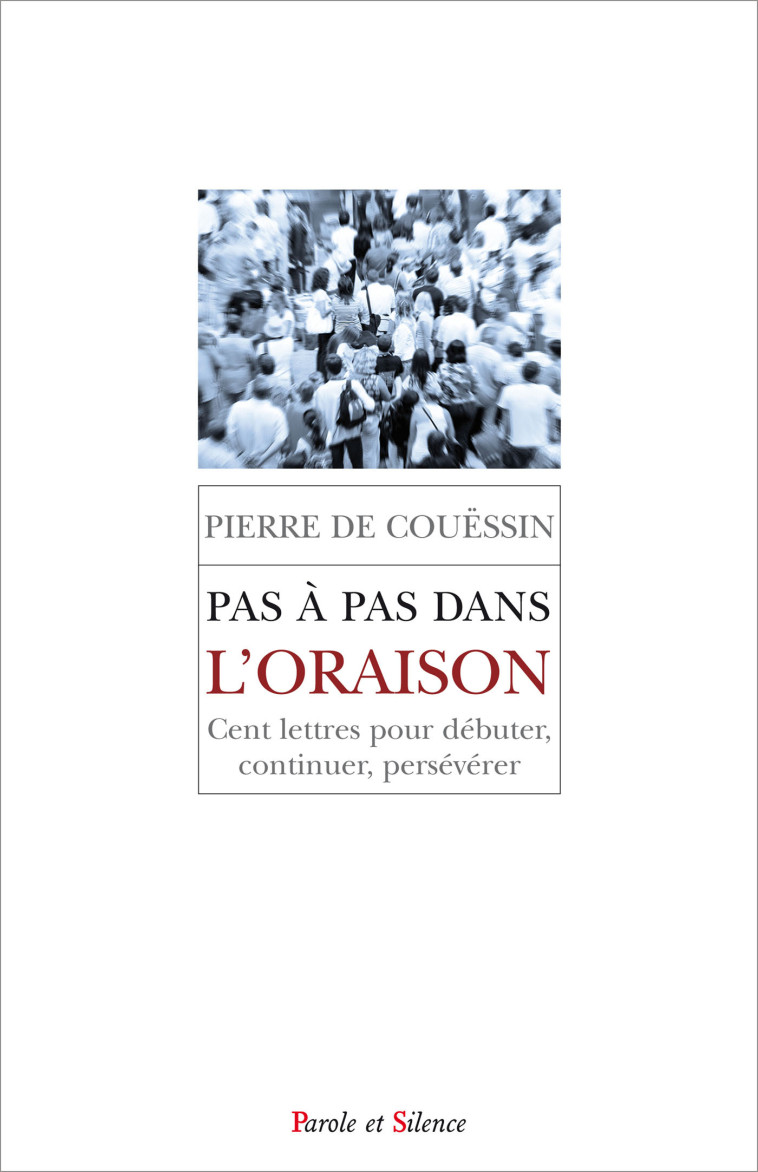 PIERRE DE COUËSSIN

PAS À PAS DANS
L'ORAISON

Cent lettres pour débuter, continuer, persévérer

Parole et Silence